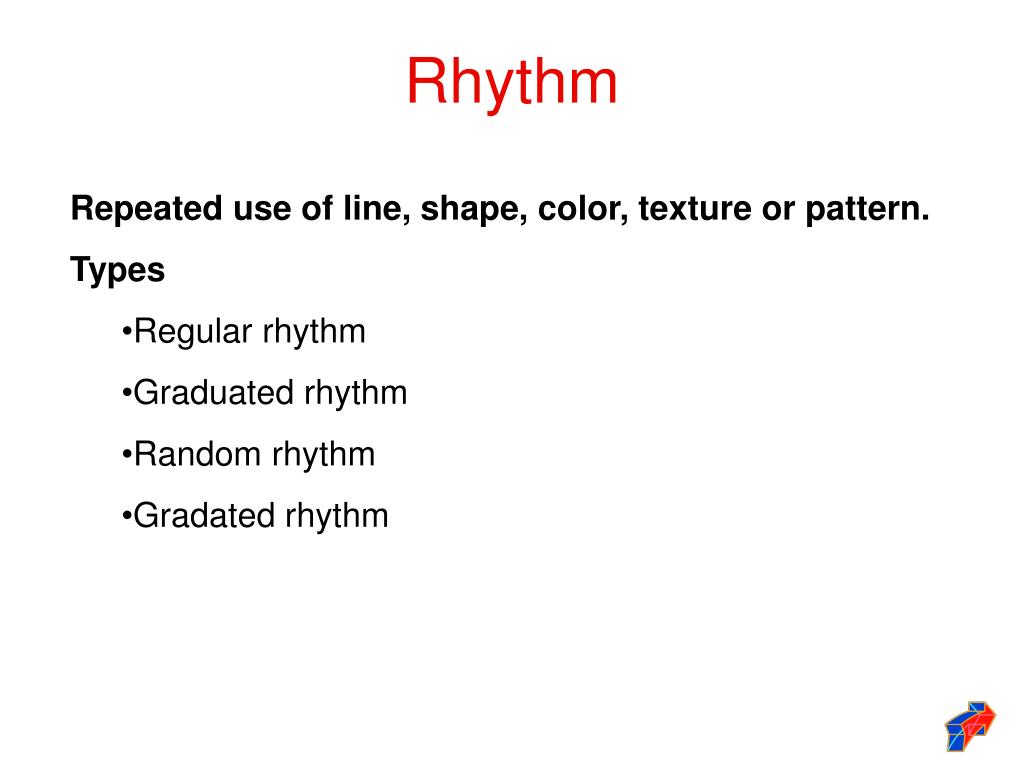 Rhythm

Repeated use of line, shape, color, texture or pattern.

Types

•Regular rhythm

•Graduated rhythm

•Random rhythm

•Gradated rhythm